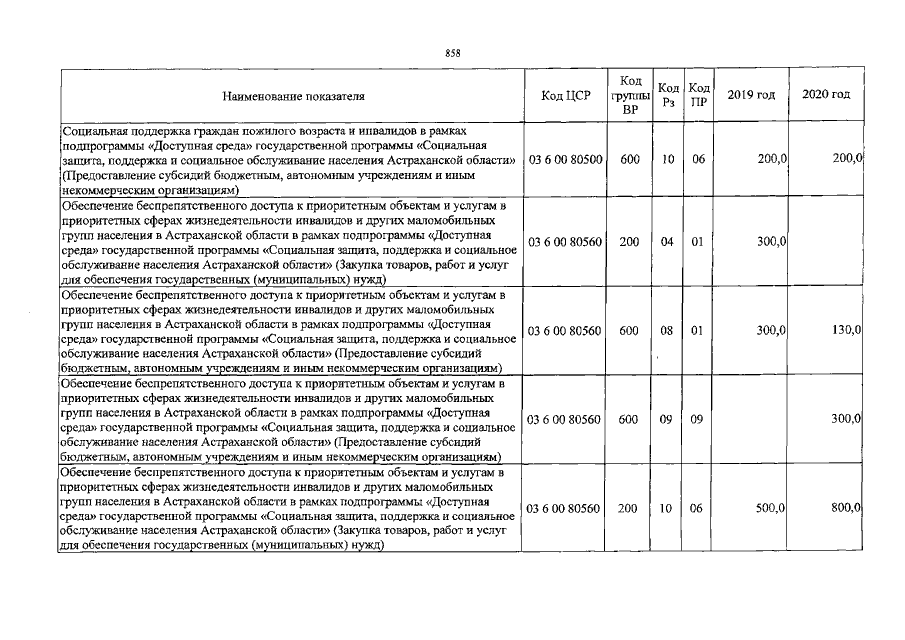 858

| Наименование показателя | Код ЦСР | Код группы ВР | Код Рз | Код ПР | 2019 год | 2020 год |
|---|---|---|---|---|---|---|
| Социальная поддержка граждан пожилого возраста и инвалидов в рамках подпрограммы «Доступная среда» государственной программы «Социальная защита, поддержка и социальное обслуживание населения Астраханской области» (Предоставление субсидий бюджетным, автономным учреждениям и иным некоммерческим организациям) | 03 6 00 80500 | 600 | 10 | 06 | 200,0 | 200,0 |
| Обеспечение беспрепятственного доступа к приоритетным объектам и услугам в приоритетных сферах жизнедеятельности инвалидов и других маломобильных групп населения в Астраханской области в рамках подпрограммы «Доступная среда» государственной программы «Социальная защита, поддержка и социальное обслуживание населения Астраханской области» (Закупка товаров, работ и услуг для обеспечения государственных (муниципальных) нужд) | 03 6 00 80560 | 200 | 04 | 01 | 300,0 | |
| Обеспечение беспрепятственного доступа к приоритетным объектам и услугам в приоритетных сферах жизнедеятельности инвалидов и других маломобильных групп населения в Астраханской области в рамках подпрограммы «Доступная среда» государственной программы «Социальная защита, поддержка и социальное обслуживание населения Астраханской области» (Предоставление субсидий бюджетным, автономным учреждениям и иным некоммерческим организациям) | 03 6 00 80560 | 600 | 08 | 01 | 300,0 | 130,0 |
| Обеспечение беспрепятственного доступа к приоритетным объектам и услугам в приоритетных сферах жизнедеятельности инвалидов и других маломобильных групп населения в Астраханской области в рамках подпрограммы «Доступная среда» государственной программы «Социальная защита, поддержка и социальное обслуживание населения Астраханской области» (Предоставление субсидий бюджетным, автономным учреждениям и иным некоммерческим организациям) | 03 6 00 80560 | 600 | 09 | 09 | | 300,0 |
| Обеспечение беспрепятственного доступа к приоритетным объектам и услугам в приоритетных сферах жизнедеятельности инвалидов и других маломобильных групп населения в Астраханской области в рамках подпрограммы «Доступная среда» государственной программы «Социальная защита, поддержка и социальное обслуживание населения Астраханской области» (Закупка товаров, работ и услуг для обеспечения государственных (муниципальных) нужд) | 03 6 00 80560 | 200 | 10 | 06 | 500,0 | 800,0 |